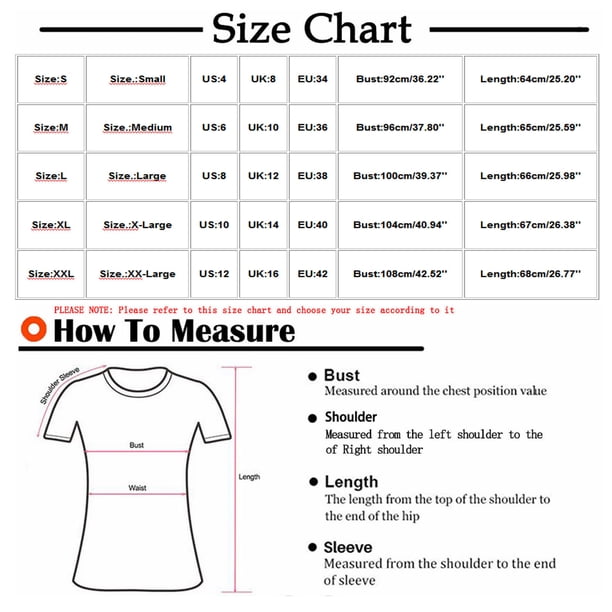 Size Chart

| Size:S | Size.:Small | US:4 | UK:8 | EU:34 | Bust:92cm/36.22'' | Length:64cm/25.20'' |
|---|---|---|---|---|---|---|
| Size:M | Size.:Medium | US:6 | UK:10 | EU:36 | Bust:96cm/37.80'' | Length:65cm/25.59'' |
| Size:L | Size.:Large | US:8 | UK:12 | EU:38 | Bust:100cm/39.37'' | Length:66cm/25.98'' |
| Size:XL | Size.:X-Large | US:10 | UK:14 | EU:40 | Bust:104cm/40.94'' | Length:67cm/26.38'' |
| Size:XXL | Size.:XX-Large | US:12 | UK:16 | EU:42 | Bust:108cm/42.52'' | Length:68cm/26.77'' |

PLEASE NOTE: Please refer to this size chart and choose your size according to it

How To Measure

Shoulder Sleeve

Bust

Waist

Length

Bust
Measured around the chest position value

Shoulder
Measured from the left shoulder to the of Right shoulder

Length
The length from the top of the shoulder to the end of the hip

Sleeve
Measured from the shoulder to the end of sleeve